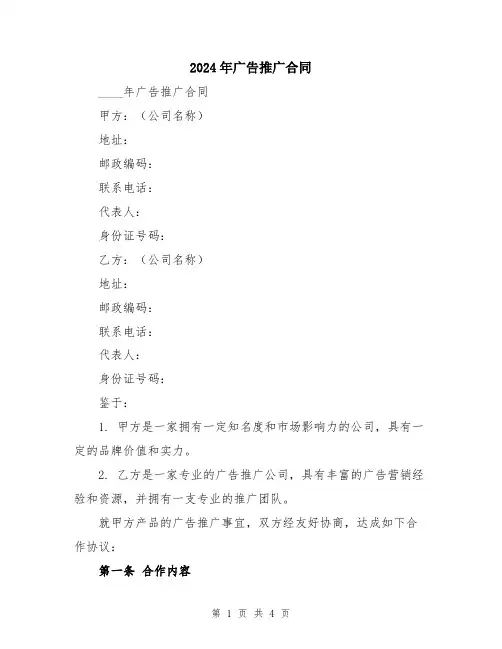 2024年广告推广合同

____年广告推广合同

甲方：（公司名称）

地址：

邮政编码：

联系电话：

代表人：

身份证号码：

乙方：（公司名称）

地址：

邮政编码：

联系电话：

代表人：

身份证号码：

鉴于：

1. 甲方是一家拥有一定知名度和市场影响力的公司，具有一定的品牌价值和实力。

2. 乙方是一家专业的广告推广公司，具有丰富的广告营销经验和资源，并拥有一支专业的推广团队。

就甲方产品的广告推广事宜，双方经友好协商，达成如下合作协议：

第一条 合作内容

第 1 页 共 4 页